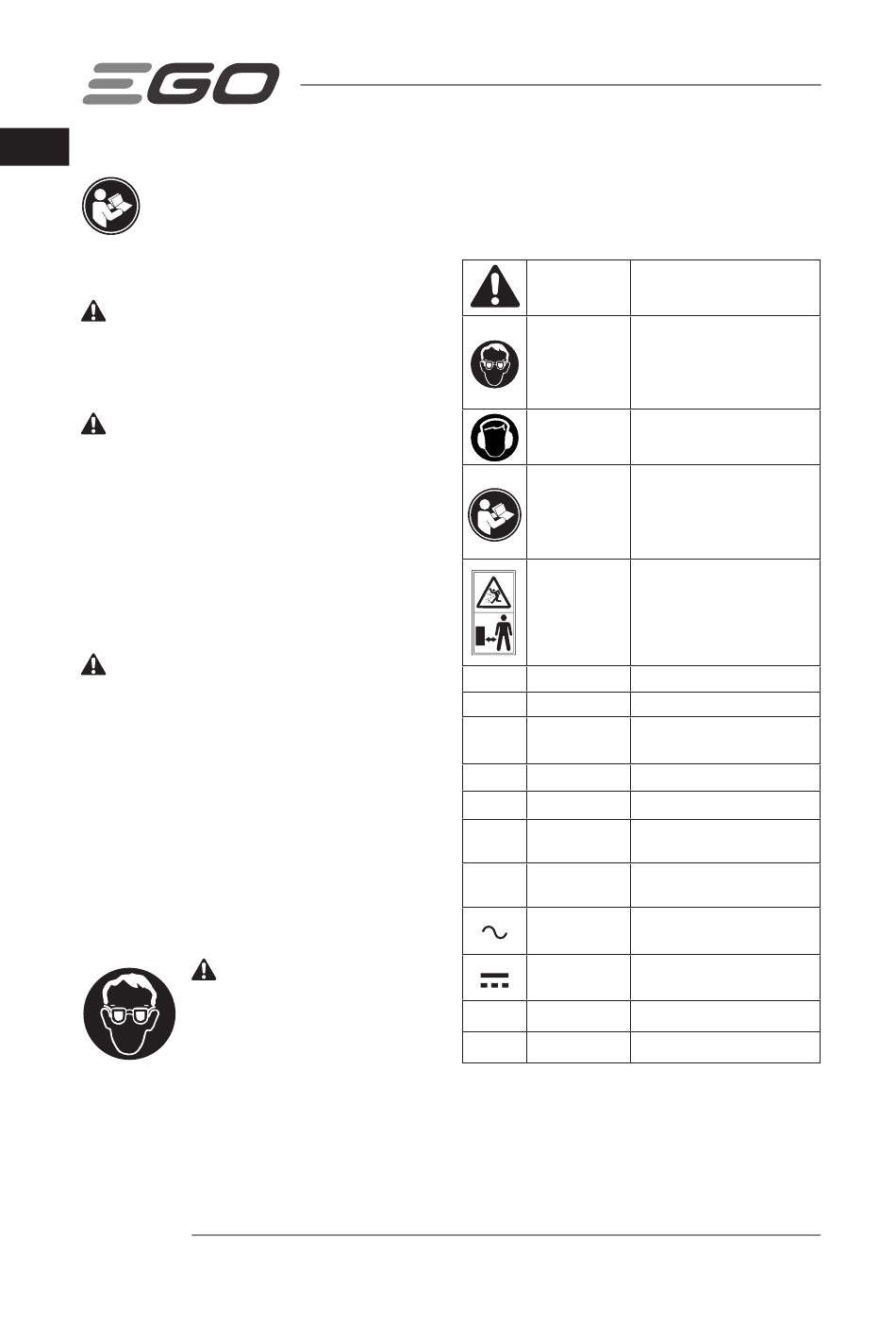 EGO